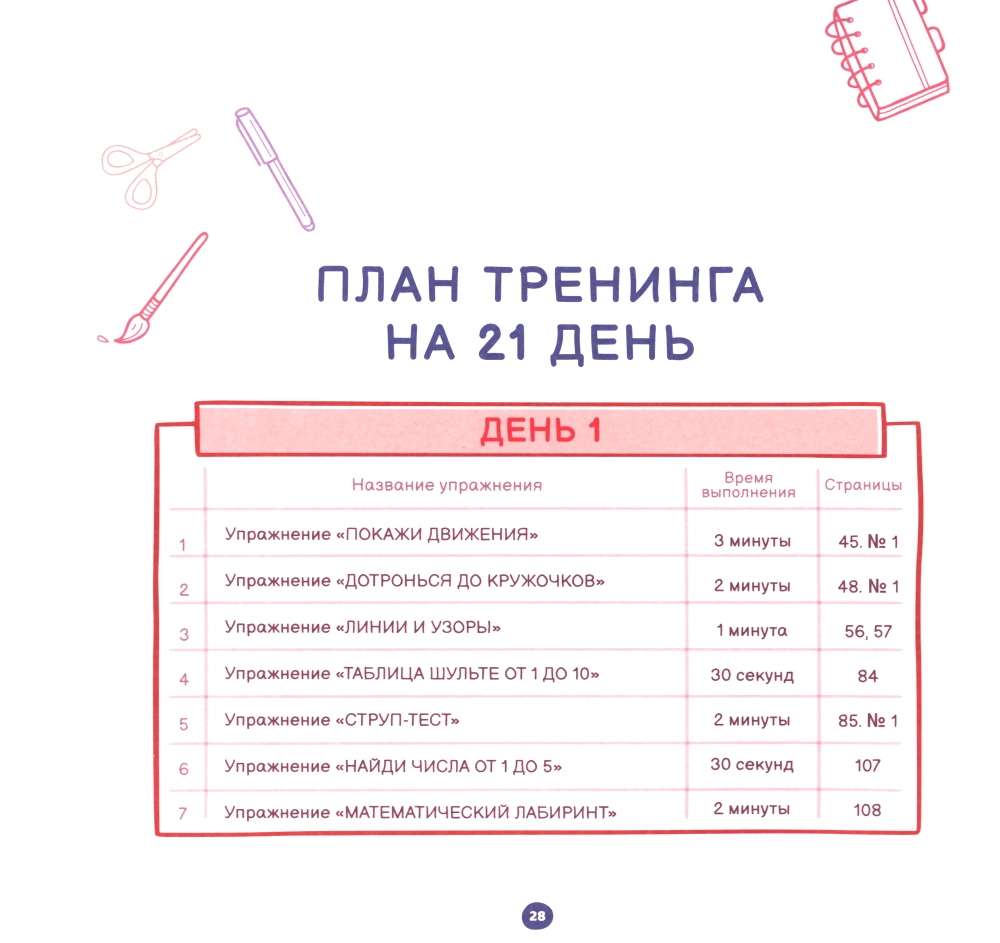 ПЛАН ТРЕНИНГА НА 21 ДЕНЬ

ДЕНЬ 1

| | Название упражнения | Время выполнения | Страницы |
|---|---|---|---|
| 1 | Упражнение «ПОКАЖИ ДВИЖЕНИЯ» | 3 минуты | 45. № 1 |
| 2 | Упражнение «ДОТРОНЬСЯ ДО КРУЖОЧКОВ» | 2 минуты | 48. № 1 |
| 3 | Упражнение «ЛИНИИ И УЗОРЫ» | 1 минута | 56, 57 |
| 4 | Упражнение «ТАБЛИЦА ШУЛЬТЕ ОТ 1 ДО 10» | 30 секунд | 84 |
| 5 | Упражнение «СТРУП-ТЕСТ» | 2 минуты | 85. № 1 |
| 6 | Упражнение «НАЙДИ ЧИСЛА ОТ 1 ДО 5» | 30 секунд | 107 |
| 7 | Упражнение «МАТЕМАТИЧЕСКИЙ ЛАБИРИНТ» | 2 минуты | 108 |

28